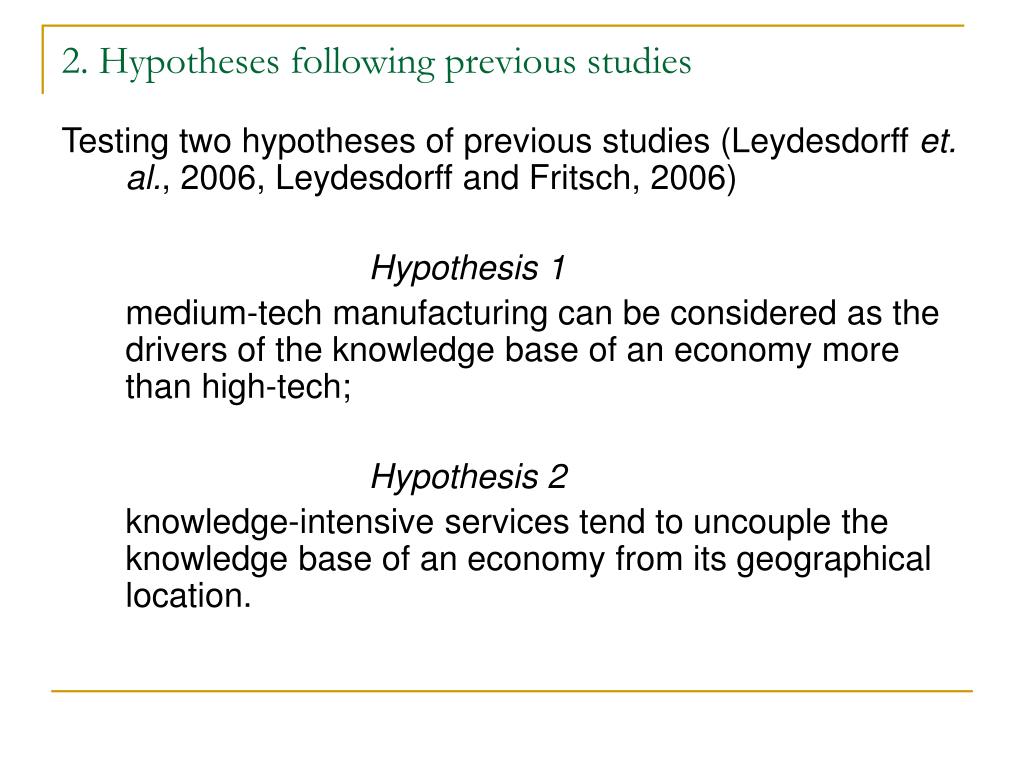 2. Hypotheses following previous studies

Testing two hypotheses of previous studies (Leydesdorff et. al., 2006, Leydesdorff and Fritsch, 2006)

Hypothesis 1

medium-tech manufacturing can be considered as the drivers of the knowledge base of an economy more than high-tech;

Hypothesis 2

knowledge-intensive services tend to uncouple the knowledge base of an economy from its geographical location.